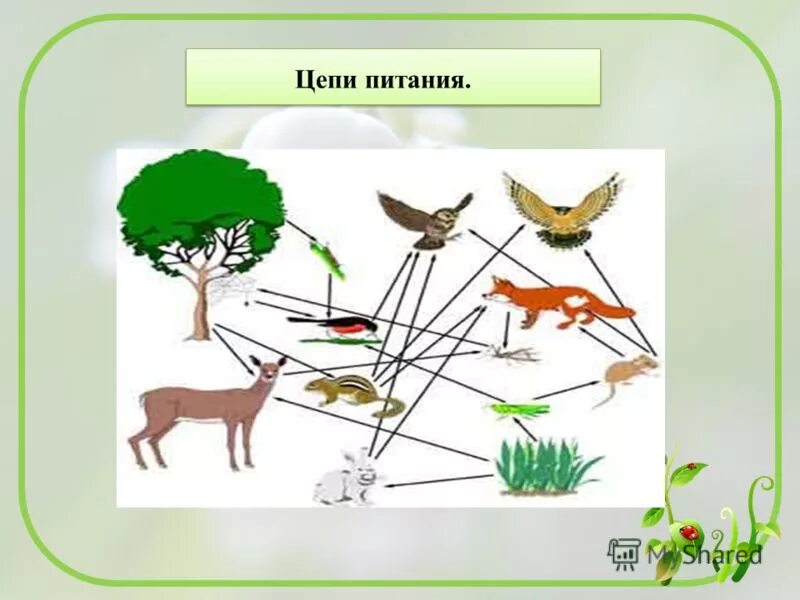 Цепи питания.

MyShared